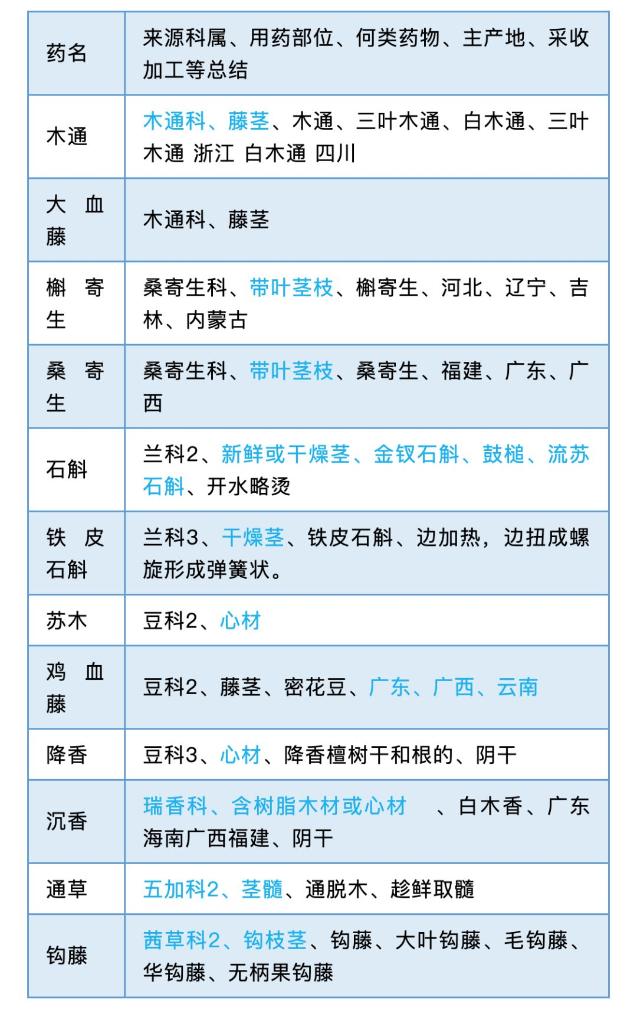 | 药名 | 来源科属、用药部位、何类药物、主产地、采收加工等总结 |
|---|---|
| 木通 | 木通科、藤茎、木通、三叶木通、白木通、三叶木通 浙江 白木通 四川 |
| 大血藤 | 木通科、藤茎 |
| 槲寄生 | 桑寄生科、带叶茎枝、槲寄生、河北、辽宁、吉林、内蒙古 |
| 桑寄生 | 桑寄生科、带叶茎枝、桑寄生、福建、广东、广西 |
| 石斛 | 兰科2、新鲜或干燥茎、金钗石斛、鼓槌、流苏石斛、开水略烫 |
| 铁皮石斛 | 兰科3、干燥茎、铁皮石斛、边加热，边扭成螺旋形成弹簧状。 |
| 苏木 | 豆科2、心材 |
| 鸡血藤 | 豆科2、藤茎、密花豆、广东、广西、云南 |
| 降香 | 豆科3、心材、降香檀树干和根的、阴干 |
| 沉香 | 瑞香科、含树脂木材或心材 、白木香、广东海南广西福建、阴干 |
| 通草 | 五加科2、茎髓、通脱木、趁鲜取髓 |
| 钩藤 | 茜草科2、钩枝茎、钩藤、大叶钩藤、毛钩藤、华钩藤、无柄果钩藤 |